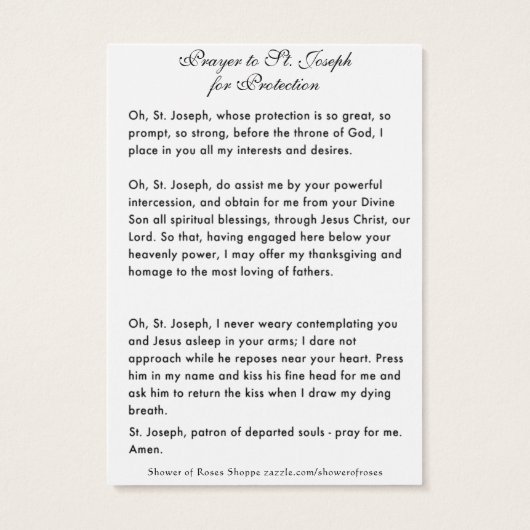 Prayer to St. Joseph
for Protection

Oh, St. Joseph, whose protection is so great, so prompt, so strong, before the throne of God, I place in you all my interests and desires.

Oh, St. Joseph, do assist me by your powerful intercession, and obtain for me from your Divine Son all spiritual blessings, through Jesus Christ, our Lord. So that, having engaged here below your heavenly power, I may offer my thanksgiving and homage to the most loving of fathers.

Oh, St. Joseph, I never weary contemplating you and Jesus asleep in your arms; I dare not approach while he reposes near your heart. Press him in my name and kiss his fine head for me and ask him to return the kiss when I draw my dying breath.

St. Joseph, patron of departed souls - pray for me. Amen.

Shower of Roses Shoppe zazzle.com/showerofroses